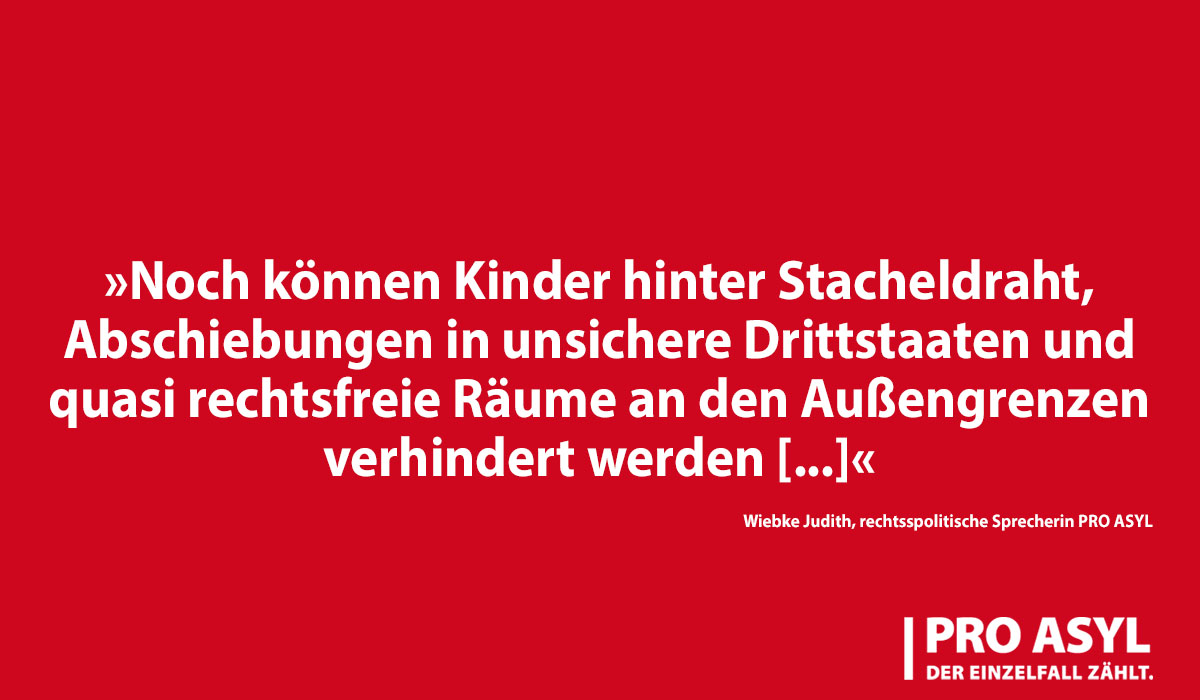 »Noch können Kinder hinter Stacheldraht, Abschiebungen in unsichere Drittstaaten und quasi rechtsfreie Räume an den Außengrenzen verhindert werden [...]«

Wiebke Judith, rechtsspolitische Sprecherin PRO ASYL

PRO ASYL
DER EINZELFALL ZÄHLT.